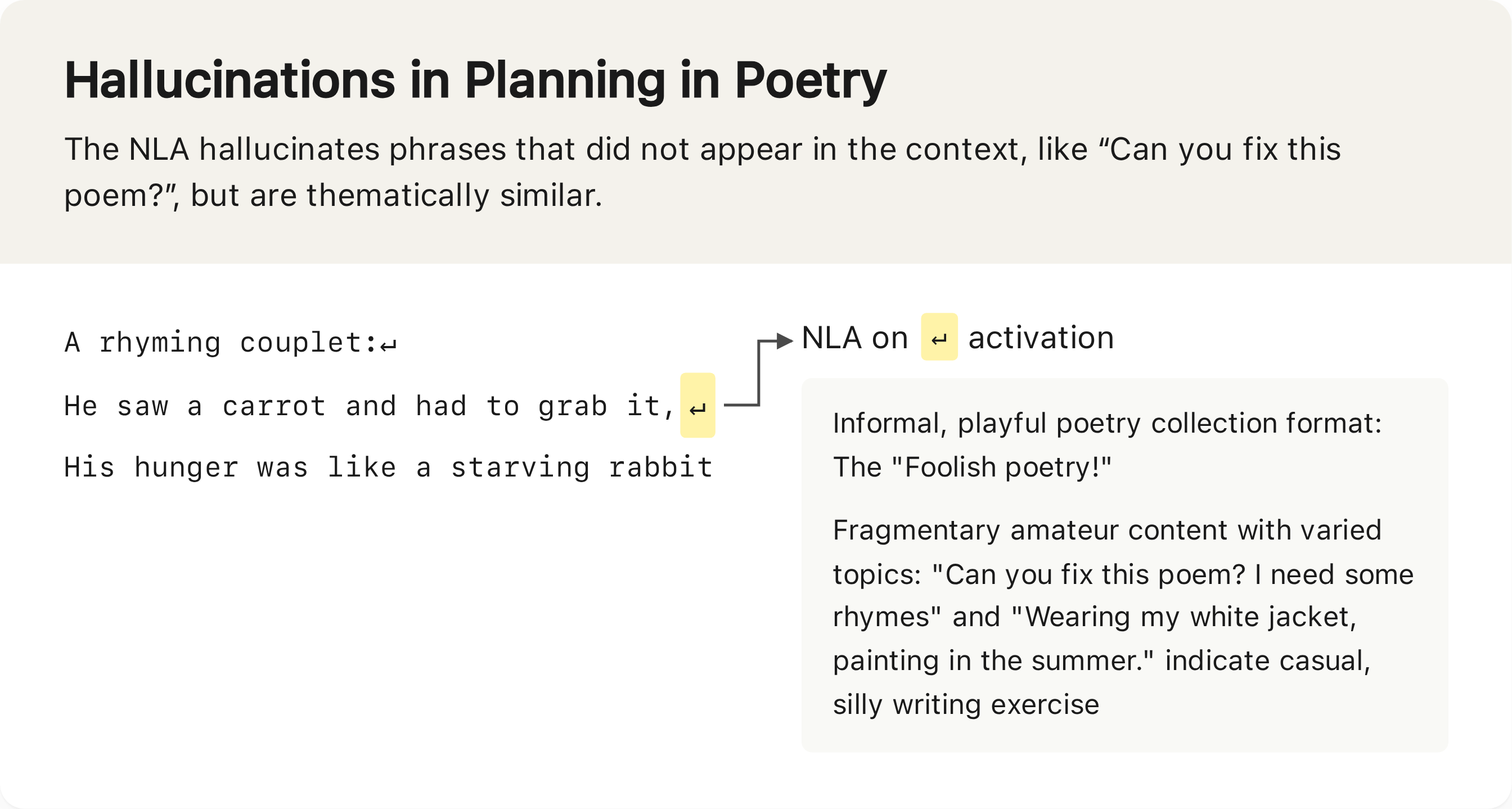 Hallucinations in Planning in Poetry

The NLA hallucinates phrases that did not appear in the context, like “Can you fix this poem?”, but are thematically similar.

A rhyming couplet:↵

He saw a carrot and had to grab it,↵

His hunger was like a starving rabbit

NLA on ↵ activation

Informal, playful poetry collection format: The "Foolish poetry!"

Fragmentary amateur content with varied topics: "Can you fix this poem? I need some rhymes" and "Wearing my white jacket, painting in the summer." indicate casual, silly writing exercise